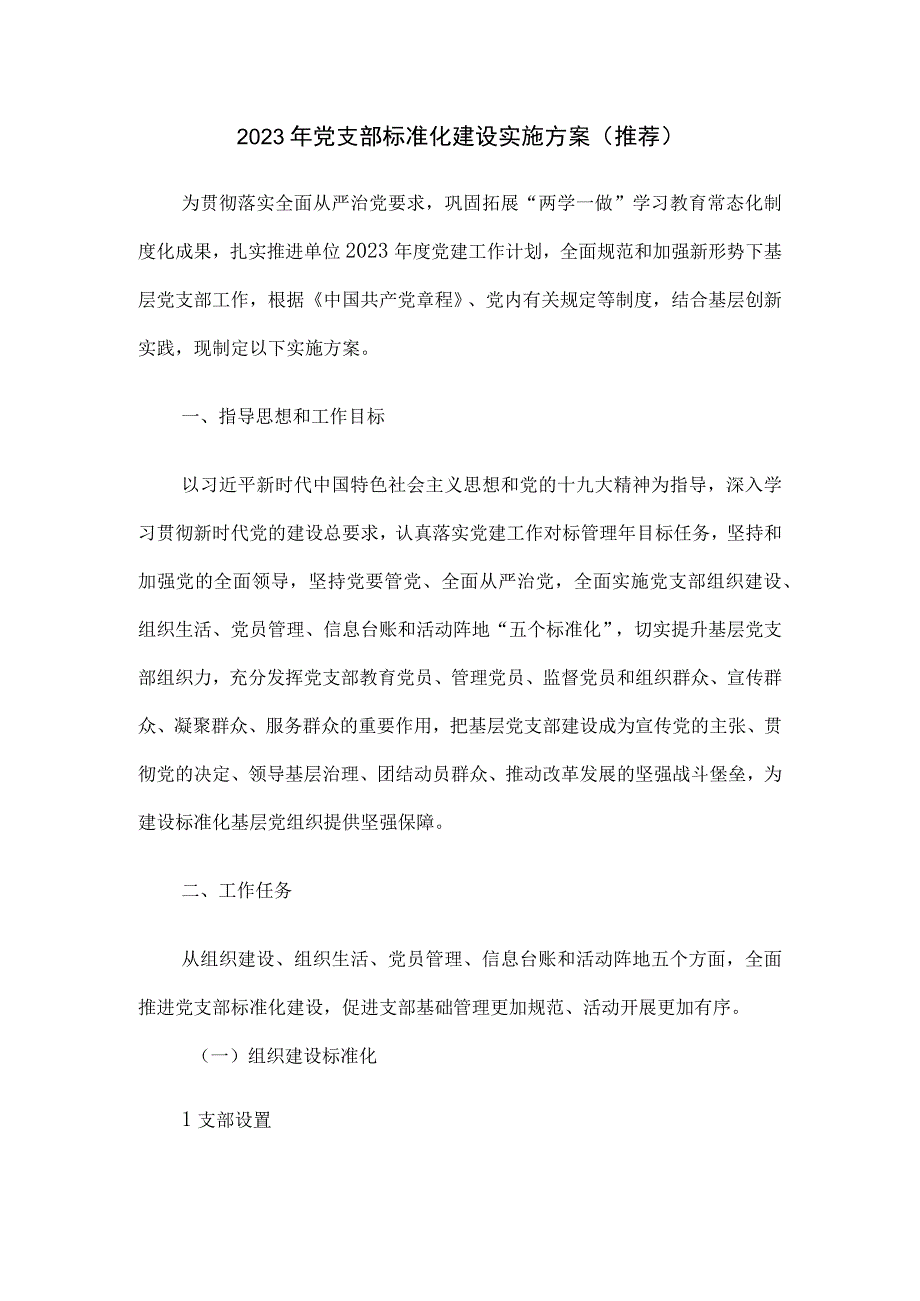 2023年党支部标准化建设实施方案（推荐）

为贯彻落实全面从严治党要求，巩固拓展“两学一做”学习教育常态化制度化成果，扎实推进单位2023年度党建工作计划，全面规范和加强新形势下基层党支部工作，根据《中国共产党章程》、党内有关规定等制度，结合基层创新实践，现制定以下实施方案。

一、指导思想和工作目标

以习近平新时代中国特色社会主义思想和党的十九大精神为指导，深入学习贯彻新时代党的建设总要求，认真落实党建工作对标管理年目标任务，坚持和加强党的全面领导，坚持党要管党、全面从严治党，全面实施党支部组织建设、组织生活、党员管理、信息台账和活动阵地“五个标准化”，切实提升基层党支部组织力，充分发挥党支部教育党员、管理党员、监督党员和组织群众、宣传群众、凝聚群众、服务群众的重要作用，把基层党支部建设成为宣传党的主张、贯彻党的决定、领导基层治理、团结动员群众、推动改革发展的坚强战斗堡垒，为建设标准化基层党组织提供坚强保障。

二、工作任务

从组织建设、组织生活、党员管理、信息台账和活动阵地五个方面，全面推进党支部标准化建设，促进支部基础管理更加规范、活动开展更加有序。

（一）组织建设标准化

1支部设置